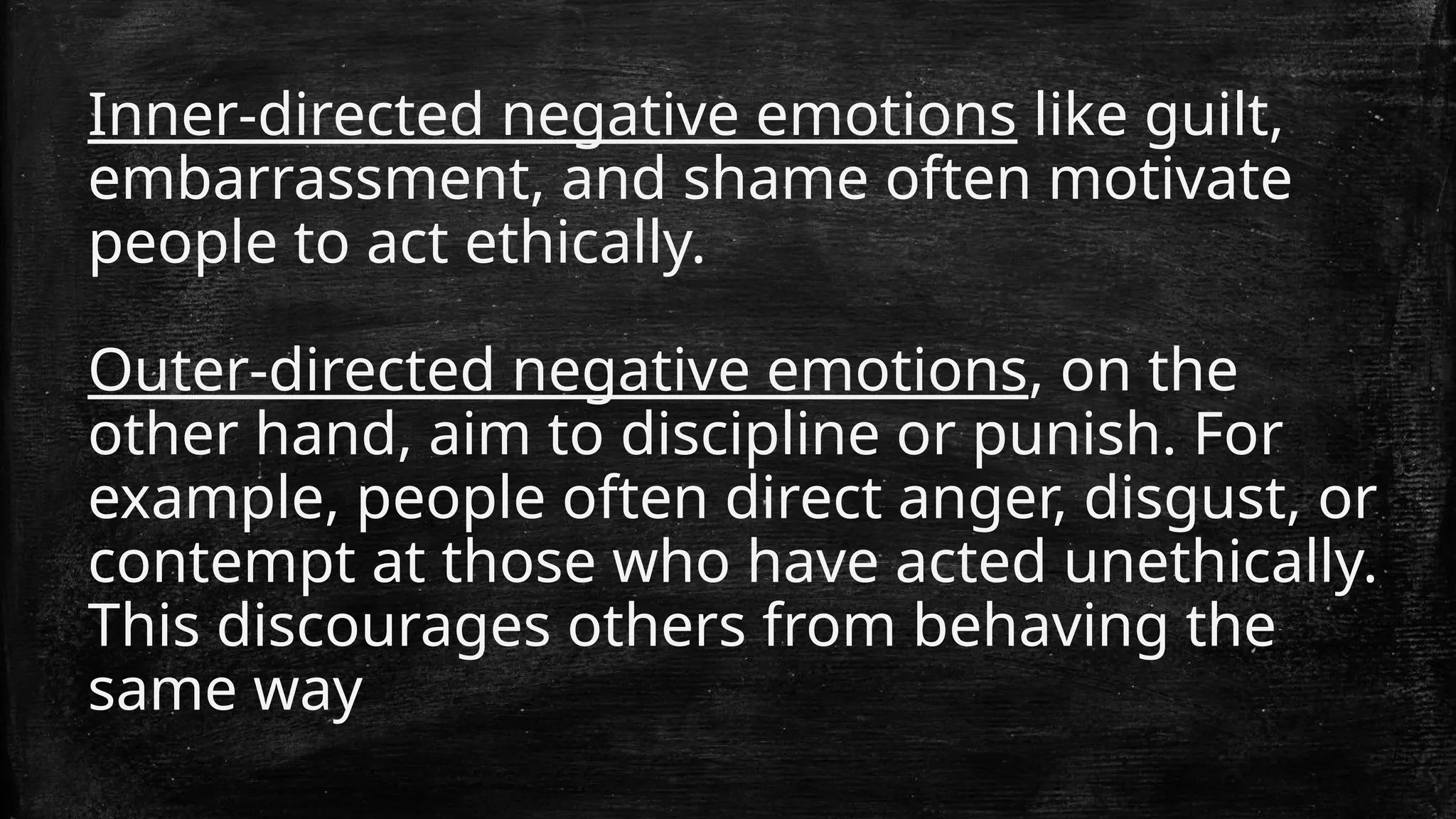 Inner-directed negative emotions like guilt, embarrassment, and shame often motivate people to act ethically.

Outer-directed negative emotions, on the other hand, aim to discipline or punish. For example, people often direct anger, disgust, or contempt at those who have acted unethically. This discourages others from behaving the same way